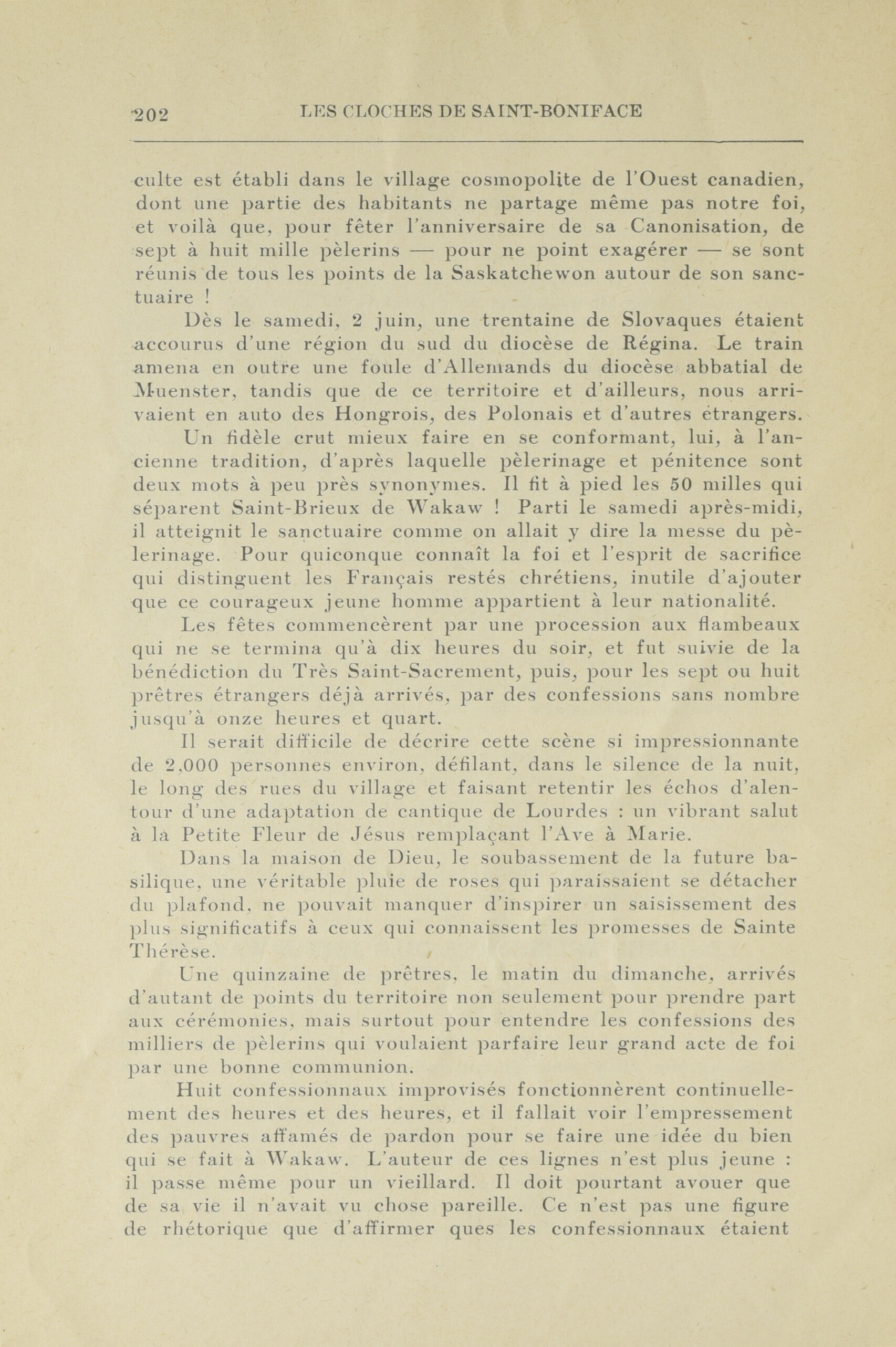 202 LES CLOCHES DE SAINT-BONIFACE

culte est établi dans le village cosmopolite de l'Ouest canadien, dont une partie des habitants ne partage même pas notre foi, et voilà que, pour fêter l'anniversaire de sa Canonisation, de sept à huit mille pèlerins — pour ne point exagérer — se sont réunis de tous les points de la Saskatchewon autour de son sanctuaire !

Dès le samedi, 2 juin, une trentaine de Slovaques étaient accourus d'une région du sud du diocèse de Régina. Le train amena en outre une foule d'Allemands du diocèse abbatial de Muenster, tandis que de ce territoire et d'ailleurs, nous arrivaient en auto des Hongrois, des Polonais et d'autres étrangers.

Un fidèle crut mieux faire en se conformant, lui, à l'ancienne tradition, d'après laquelle pèlerinage et pénitence sont deux mots à peu près synonymes. Il fit à pied les 50 milles qui séparent Saint-Brieux de Wakaw ! Parti le samedi après-midi, il atteignit le sanctuaire comme on allait y dire la messe du pèlerinage. Pour quiconque connaît la foi et l'esprit de sacrifice qui distinguent les Français restés chrétiens, inutile d'ajouter que ce courageux jeune homme appartient à leur nationalité.

Les fêtes commencèrent par une procession aux flambeaux qui ne se termina qu'à dix heures du soir, et fut suivie de la bénédiction du Très Saint-Sacrement, puis, pour les sept ou huit prêtres étrangers déjà arrivés, par des confessions sans nombre jusqu'à onze heures et quart.

Il serait difficile de décrire cette scène si impressionnante de 2,000 personnes environ, défilant, dans le silence de la nuit, le long des rues du village et faisant retentir les échos d'alentour d'une adaptation de cantique de Lourdes : un vibrant salut à la Petite Fleur de Jésus remplaçant l'Ave à Marie.

Dans la maison de Dieu, le soubassement de la future basilique, une véritable pluie de roses qui paraissaient se détacher du plafond, ne pouvait manquer d'inspirer un saisissement des plus significatifs à ceux qui connaissent les promesses de Sainte Thérèse.

Une quinzaine de prêtres, le matin du dimanche, arrivés d'autant de points du territoire non seulement pour prendre part aux cérémonies, mais surtout pour entendre les confessions des milliers de pèlerins qui voulaient parfaire leur grand acte de foi par une bonne communion.

Huit confessionnaux improvisés fonctionnèrent continuellement des heures et des heures, et il fallait voir l'empressement des pauvres affamés de pardon pour se faire une idée du bien qui se fait à Wakaw. L'auteur de ces lignes n'est plus jeune : il passe même pour un vieillard. Il doit pourtant avouer que de sa vie il n'avait vu chose pareille. Ce n'est pas une figure de rhétorique que d'affirmer ques les confessionnaux étaient